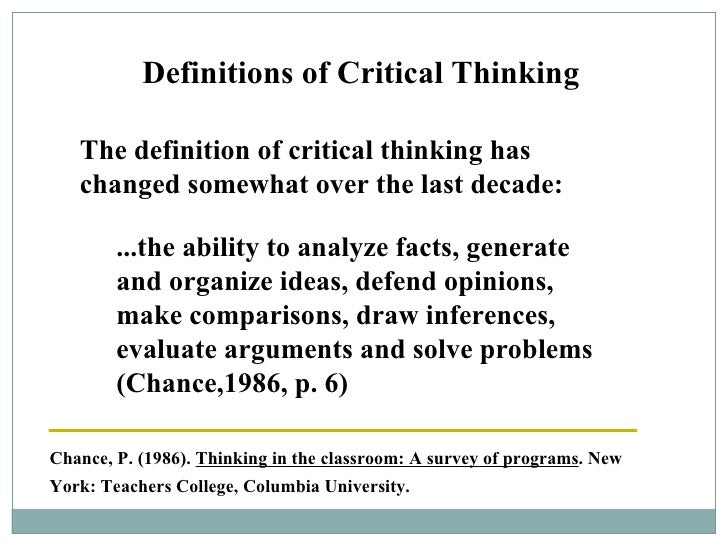 Definitions of Critical Thinking

The definition of critical thinking has changed somewhat over the last decade:

...the ability to analyze facts, generate and organize ideas, defend opinions, make comparisons, draw inferences, evaluate arguments and solve problems (Chance,1986, p. 6)

Chance, P. (1986). Thinking in the classroom: A survey of programs. New York: Teachers College, Columbia University.